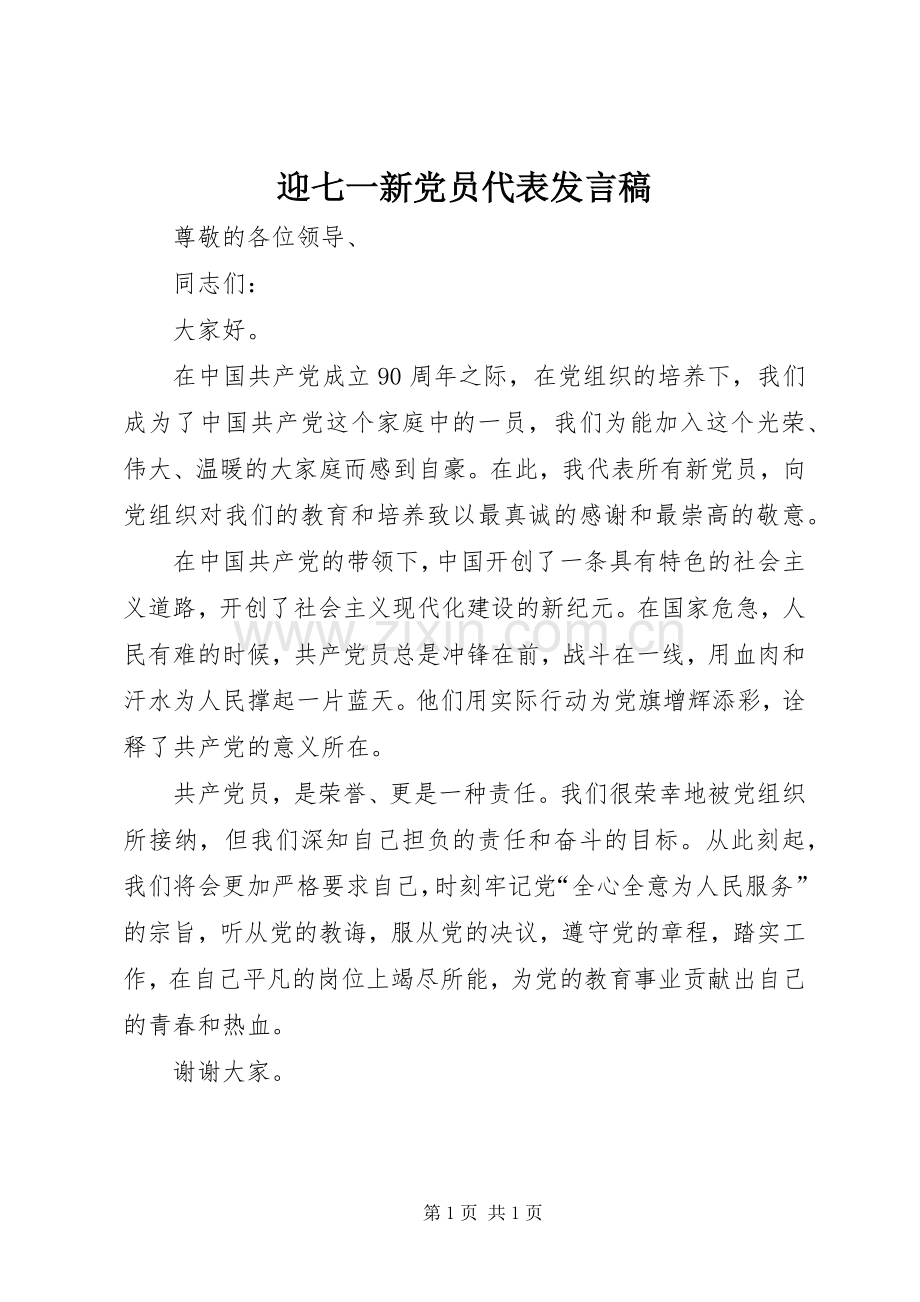 迎七一新党员代表发言稿

尊敬的各位领导、

同志们：

大家好。

在中国共产党成立90周年之际，在党组织的培养下，我们成为了中国共产党这个家庭中的一员，我们为能加入这个光荣、伟大、温暖的大家庭而感到自豪。在此，我代表所有新党员，向党组织对我们的教育和培养致以最真诚的感谢和最崇高的敬意。

在中国共产党的带领下，中国开创了一条具有特色的社会主义道路，开创了社会主义现代化建设的新纪元。在国家危急，人民有难的时候，共产党员总是冲锋在前，战斗在一线，用血肉和汗水为人民撑起一片蓝天。他们用实际行动为党旗增辉添彩，诠释了共产党的意义所在。

共产党员，是荣誉、更是一种责任。我们很荣幸地被党组织所接纳，但我们深知自己担负的责任和奋斗的目标。从此刻起，我们将会更加严格要求自己，时刻牢记党“全心全意为人民服务”的宗旨，听从党的教诲，服从党的决议，遵守党的章程，踏实工作，在自己平凡的岗位上竭尽所能，为党的教育事业贡献出自己的青春和热血。

谢谢大家。

第1页 共1页

www.zixin.com.cn